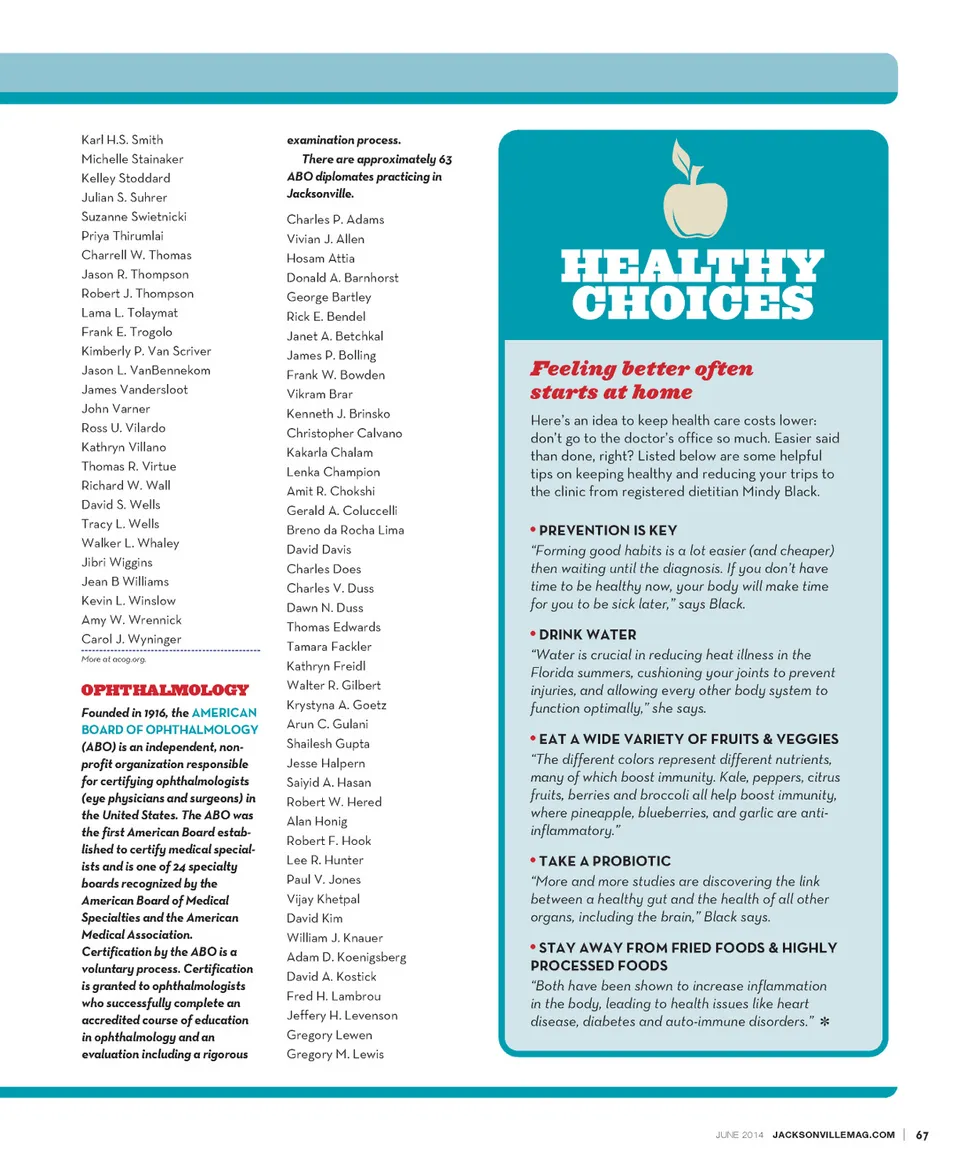 Karl H.S. Smith
Michelle Stainaker
Kelley Stoddard
Julian S. Suhrer
Suzanne Swietnicki
Priya Thirumlai
Charrell W. Thomas
Jason R. Thompson
Robert J. Thompson
Lama L. Tolaymat
Frank E. Trogolo
Kimberly P. Van Scriver
Jason L. VanBennekom
James Vandersloot
John Varner
Ross U. Vilardo
Kathryn Villano
Thomas R. Virtue
Richard W. Wall
David S. Wells
Tracy L. Wells
Walker L. Whaley
Jibri Wiggins
Jean B Williams
Kevin L. Winslow
Amy W. Wrennick
Carol J. Wyninger

More at acog.org.

OPHTHALMOLOGY

Founded in 1916, the AMERICAN BOARD OF OPHTHALMOLOGY (ABO) is an independent, non-profit organization responsible for certifying ophthalmologists (eye physicians and surgeons) in the United States. The ABO was the first American Board established to certify medical specialists and is one of 24 specialty boards recognized by the American Board of Medical Specialties and the American Medical Association. Certification by the ABO is a voluntary process. Certification is granted to ophthalmologists who successfully complete an accredited course of education in ophthalmology and an evaluation including a rigorous examination process.

There are approximately 63 ABO diplomates practicing in Jacksonville.

Charles P. Adams
Vivian J. Allen
Hosam Attia
Donald A. Barnhorst
George Bartley
Rick E. Bendel
Janet A. Betchkal
James P. Bolling
Frank W. Bowden
Vikram Brar
Kenneth J. Brinsko
Christopher Calvano
Kakarla Chalam
Lenka Champion
Amit R. Chokshi
Gerald A. Coluccelli
Breno da Rocha Lima
David Davis
Charles Does
Charles V. Duss
Dawn N. Duss
Thomas Edwards
Tamara Fackler
Kathryn Freidl
Walter R. Gilbert
Krystyna A. Goetz
Arun C. Gulani
Shailesh Gupta
Jesse Halpern
Saiyid A. Hasan
Robert W. Hered
Alan Honig
Robert F. Hook
Lee R. Hunter
Paul V. Jones
Vijay Khetpal
David Kim
William J. Knauer
Adam D. Koenigsberg
David A. Kostick
Fred H. Lambrou
Jeffery H. Levenson
Gregory Lewen
Gregory M. Lewis

HEALTHY CHOICES

Feeling better often starts at home

Here's an idea to keep health care costs lower: don't go to the doctor's office so much. Easier said than done, right? Listed below are some helpful tips on keeping healthy and reducing your trips to the clinic from registered dietitian Mindy Black.

• PREVENTION IS KEY
"Forming good habits is a lot easier (and cheaper) then waiting until the diagnosis. If you don't have time to be healthy now, your body will make time for you to be sick later," says Black.

• DRINK WATER
"Water is crucial in reducing heat illness in the Florida summers, cushioning your joints to prevent injuries, and allowing every other body system to function optimally," she says.

• EAT A WIDE VARIETY OF FRUITS & VEGGIES
"The different colors represent different nutrients, many of which boost immunity. Kale, peppers, citrus fruits, berries and broccoli all help boost immunity, where pineapple, blueberries, and garlic are anti-inflammatory."

• TAKE A PROBIOTIC
"More and more studies are discovering the link between a healthy gut and the health of all other organs, including the brain," Black says.

• STAY AWAY FROM FRIED FOODS & HIGHLY PROCESSED FOODS
"Both have been shown to increase inflammation in the body, leading to health issues like heart disease, diabetes and auto-immune disorders." ✻

JUNE 2014 JACKSONVILLEMAG.COM | 67